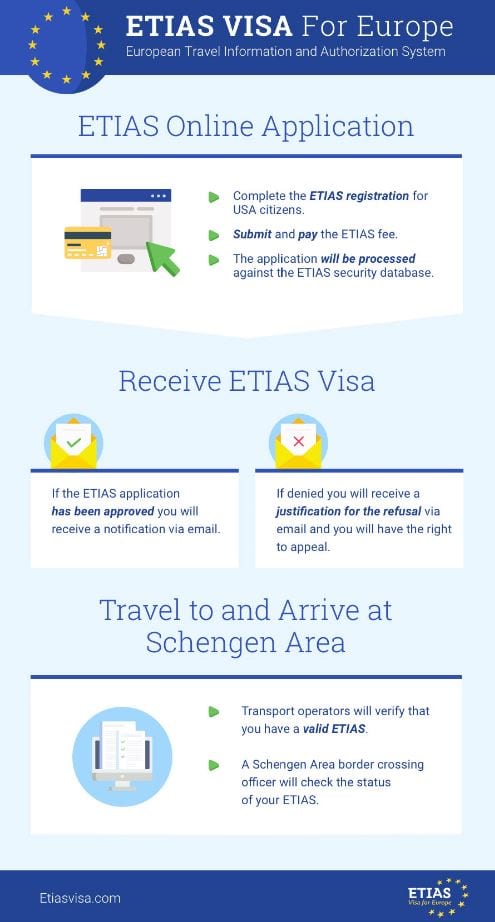 ETIAS VISA For Europe
European Travel Information and Authorization System

ETIAS Online Application

Complete the ETIAS registration for USA citizens.

Submit and pay the ETIAS fee.

The application will be processed against the ETIAS security database.

Receive ETIAS Visa

If the ETIAS application has been approved you will receive a notification via email.

If denied you will receive a justification for the refusal via email and you will have the right to appeal.

Travel to and Arrive at Schengen Area

Transport operators will verify that you have a valid ETIAS.

A Schengen Area border crossing officer will check the status of your ETIAS.

Etiasvisa.com

ETIAS
Visa for Europe